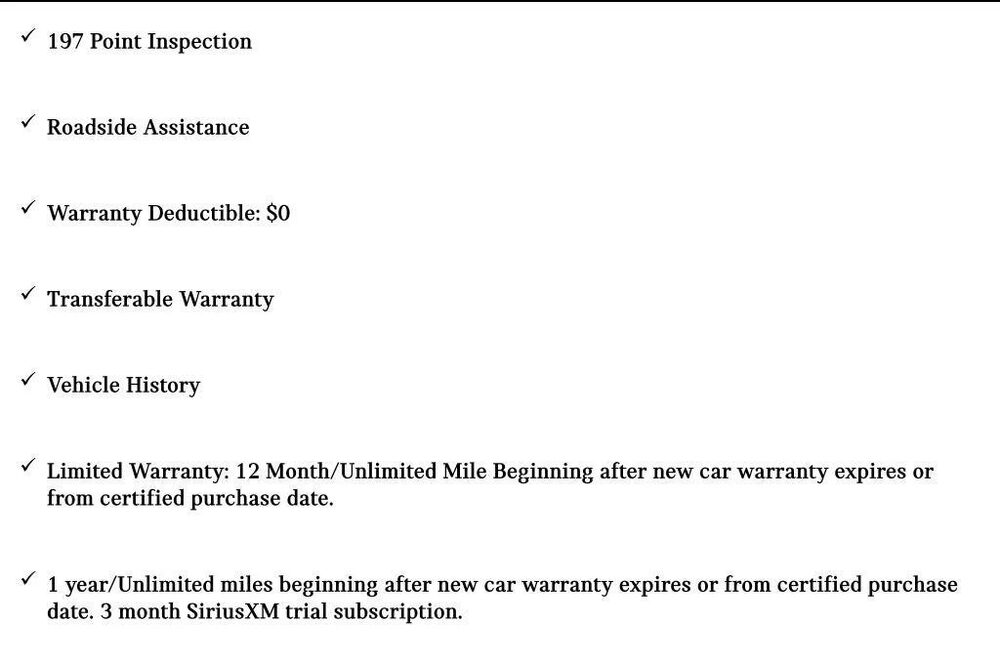 ✓ 197 Point Inspection

✓ Roadside Assistance

✓ Warranty Deductible: $0

✓ Transferable Warranty

✓ Vehicle History

✓ Limited Warranty: 12 Month/Unlimited Mile Beginning after new car warranty expires or from certified purchase date.

✓ 1 year/Unlimited miles beginning after new car warranty expires or from certified purchase date. 3 month SiriusXM trial subscription.